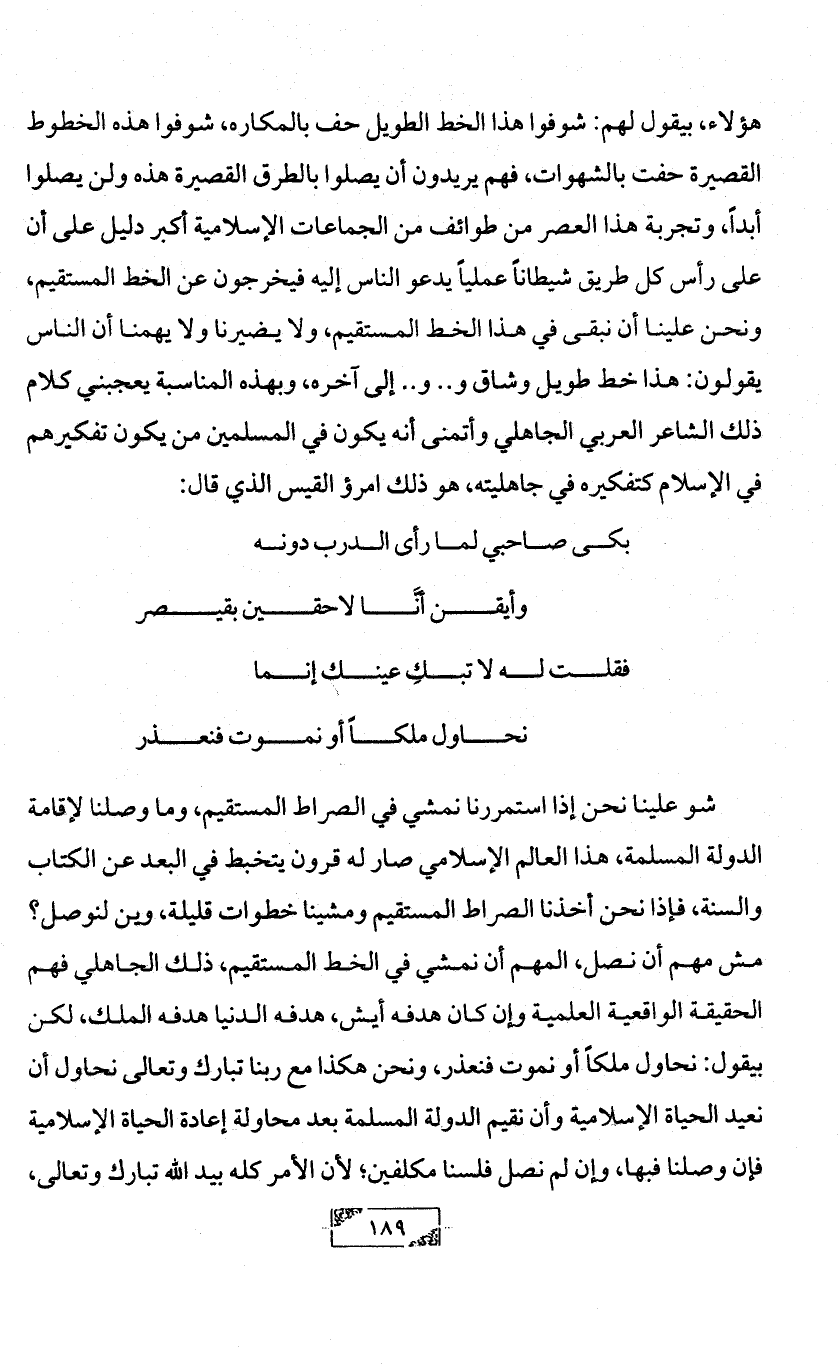 هؤلاء، بيقول لهم: شوفوا هذا الخط الطويل حف بالمكاره، شوفوا هذه الخطوط القصيرة حفت بالشهوات، فهم يريدون أن يصلوا بالطرق القصيرة هذه ولن يصلوا أبداً، وتجربة هذا العصر من طوائف من الجماعات الإسلامية أكبر دليل على أن على رأس كل طريق شيطاناً عملياً يدعو الناس إليه فيخرجون عن الخط المستقيم، ونحن علينا أن نبقى في هذا الخط المستقيم، ولا يضيرنا ولا يهمنا أن الناس يقولون: هذا خط طويل وشاق و.. و.. إلى آخره، وبهذه المناسبة يعجبني كلام ذلك الشاعر العربي الجاهلي وأتمنى أنه يكون في المسلمين من يكون تفكيرهم في الإسلام كتفكيره في جاهليته، هو ذلك امرؤ القيس الذي قال:

بكى صاحبي لما رأى الدرب دونه

وأيقن أنّا لاحقين بقيصر

فقلت له لا تبكِ عينك إنما

نحاول ملكاً أو نموت فنعذر

شو علينا نحن إذا استمررنا نمشي في الصراط المستقيم، وما وصلنا لإقامة الدولة المسلمة، هذا العالم الإسلامي صار له قرون يتخبط في البعد عن الكتاب والسنة، فإذا نحن أخذنا الصراط المستقيم ومشينا خطوات قليلة، وين لنوصل؟ مش مهم أن نصل، المهم أن نمشي في الخط المستقيم، ذلك الجاهلي فهم الحقيقة الواقعية العلمية وإن كان هدفه أيش، هدفه الدنيا هدفه الملك، لكن بيقول: نحاول ملكاً أو نموت فنعذر، ونحن هكذا مع ربنا تبارك وتعالى نحاول أن نعيد الحياة الإسلامية وأن نقيم الدولة المسلمة بعد محاولة إعادة الحياة الإسلامية فإن وصلنا فبها، وإن لم نصل فلسنا مكلفين؛ لأن الأمر كله بيد الله تبارك وتعالى،

١٨٩